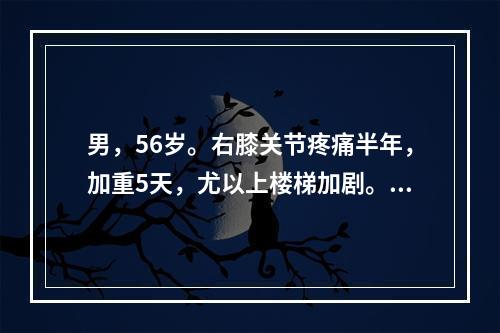 男，56岁。右膝关节疼痛半年，加重5天，尤以上楼梯加剧。...